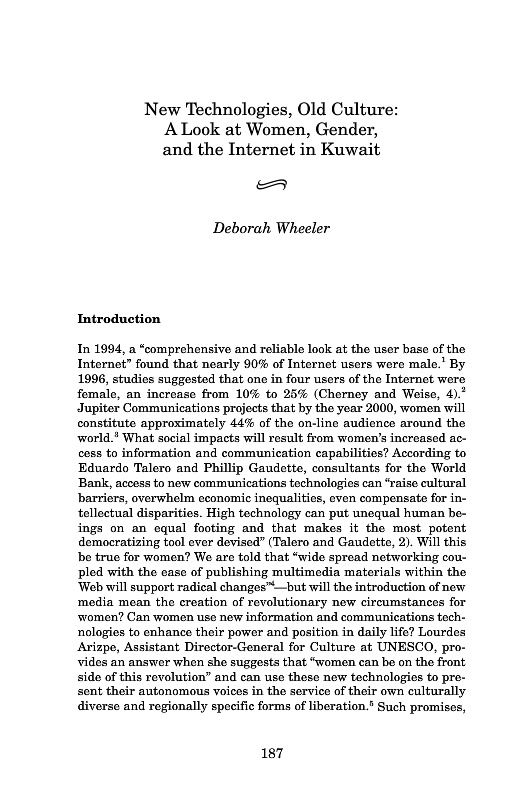 New Technologies, Old Culture: A Look at Women, Gender, and the Internet in Kuwait

Deborah Wheeler

**Introduction**

In 1994, a "comprehensive and reliable look at the user base of the Internet" found that nearly 90% of Internet users were male.$^1$ By 1996, studies suggested that one in four users of the Internet were female, an increase from 10% to 25% (Cherney and Weise, 4).$^2$ Jupiter Communications projects that by the year 2000, women will constitute approximately 44% of the on-line audience around the world.$^3$ What social impacts will result from women's increased access to information and communication capabilities? According to Eduardo Talero and Phillip Gaudette, consultants for the World Bank, access to new communications technologies can "raise cultural barriers, overwhelm economic inequalities, even compensate for intellectual disparities. High technology can put unequal human beings on an equal footing and that makes it the most potent democratizing tool ever devised" (Talero and Gaudette, 2). Will this be true for women? We are told that "wide spread networking coupled with the ease of publishing multimedia materials within the Web will support radical changes"$^4$—but will the introduction of new media mean the creation of revolutionary new circumstances for women? Can women use new information and communications technologies to enhance their power and position in daily life? Lourdes Arizpe, Assistant Director-General for Culture at UNESCO, provides an answer when she suggests that "women can be on the front side of this revolution" and can use these new technologies to present their autonomous voices in the service of their own culturally diverse and regionally specific forms of liberation.$^5$ Such promises,

187